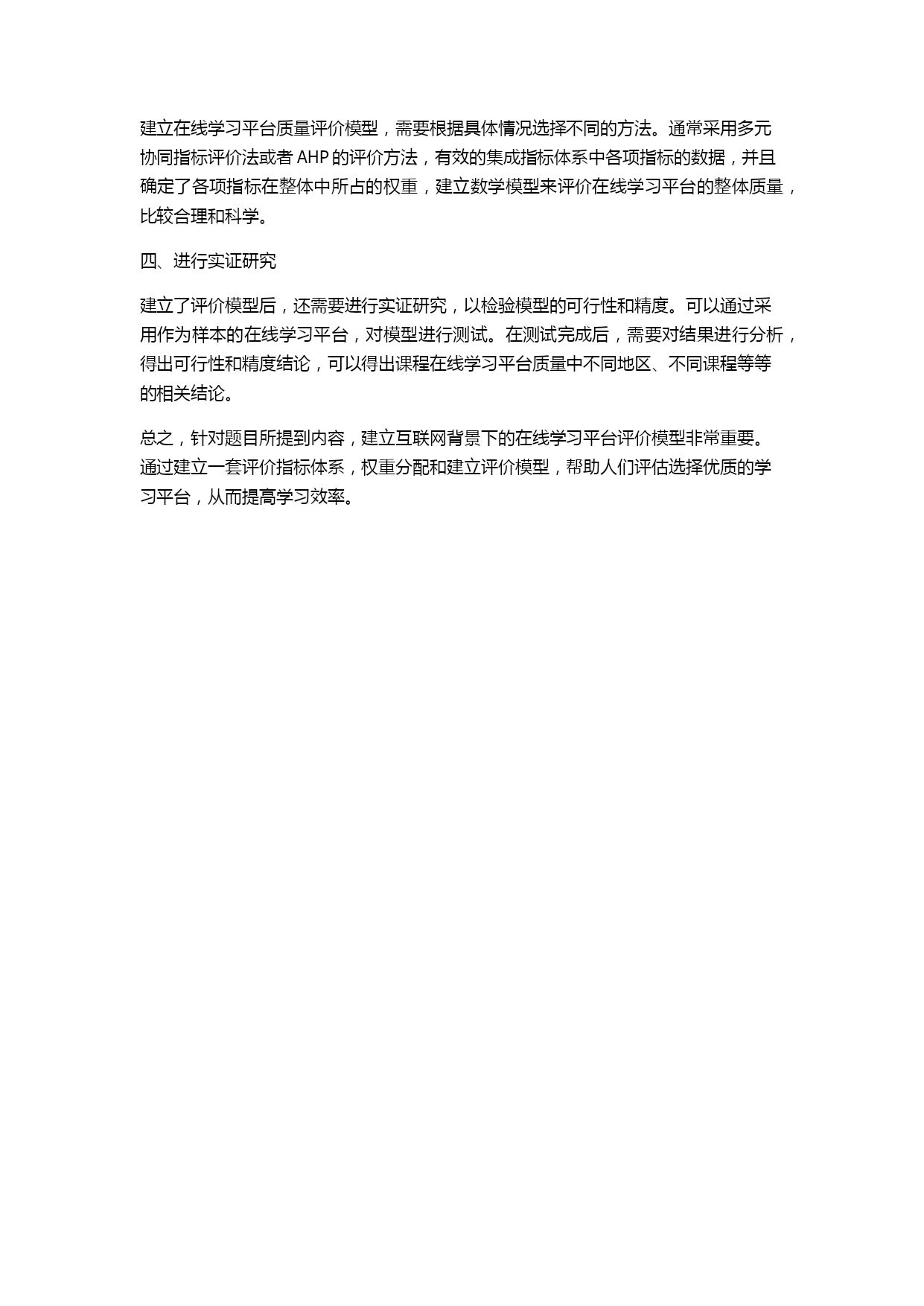 建立在线学习平台质量评价模型，需要根据具体情况选择不同的方法。通常采用多元协同指标评价法或者 AHP 的评价方法，有效的集成指标体系中各项指标的数据，并且确定了各项指标在整体中所占的权重，建立数学模型来评价在线学习平台的整体质量，比较合理和科学。

四、进行实证研究

建立了评价模型后，还需要进行实证研究，以检验模型的可行性和精度。可以通过采用作为样本的在线学习平台，对模型进行测试。在测试完成后，需要对结果进行分析，得出可行性和精度结论，可以得出课程在线学习平台质量中不同地区、不同课程等等的相关结论。

总之，针对题目所提到内容，建立互联网背景下的在线学习平台评价模型非常重要。通过建立一套评价指标体系，权重分配和建立评价模型，帮助人们评估选择优质的学习平台，从而提高学习效率。